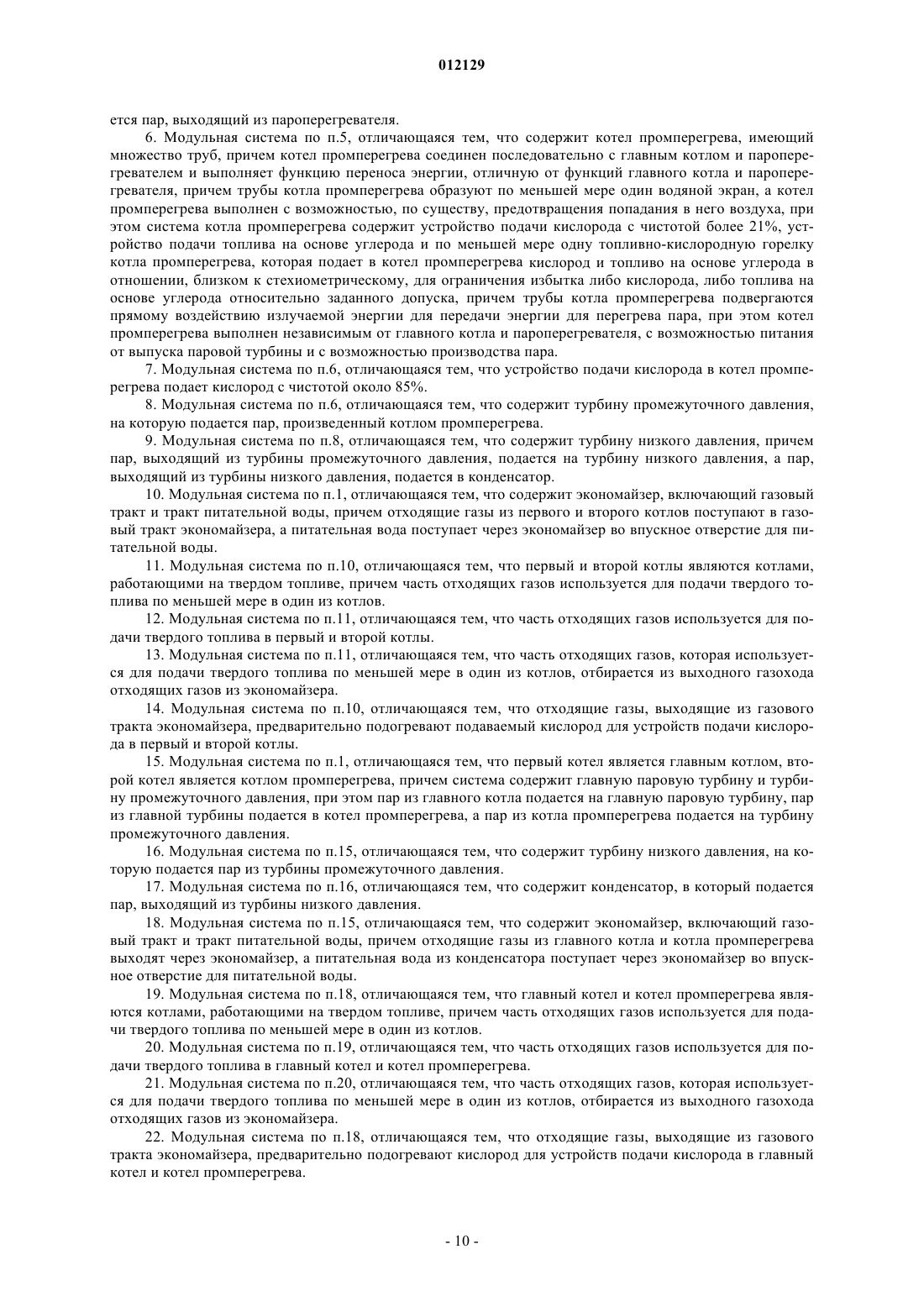 012129

ется пар, выходящий из пароперегревателя.

6. Модульная система по п.5, отличающаяся тем, что содержит котел промперегрева, имеющий множество труб, причем котел промперегрева соединен последовательно с главным котлом и пароперегревателем и выполняет функцию переноса энергии, отличную от функций главного котла и пароперегревателя, причем трубы котла промперегрева образуют по меньшей мере один водяной экран, а котел промперегрева выполнен с возможностью, по существу, предотвращения попадания в него воздуха, при этом система котла промперегрева содержит устройство подачи кислорода с чистотой более 21%, устройство подачи топлива на основе углерода и по меньшей мере одну топливно-кислородную горелку котла промперегрева, которая подает в котел промперегрева кислород и топливо на основе углерода в отношении, близком к стехиометрическому, для ограничения избытка либо кислорода, либо топлива на основе углерода относительно заданного допуска, причем трубы котла промперегрева подвергаются прямому воздействию излучаемой энергии для передачи энергии для перегрева пара, при этом котел промперегрева выполнен независимым от главного котла и пароперегревателя, с возможностью питания от выпуска паровой турбины и с возможностью производства пара.

7. Модульная система по п.6, отличающаяся тем, что устройство подачи кислорода в котел промперегрева подает кислород с чистотой около 85%.

8. Модульная система по п.6, отличающаяся тем, что содержит турбину промежуточного давления, на которую подается пар, произведенный котлом промперегрева.

9. Модульная система по п.8, отличающаяся тем, что содержит турбину низкого давления, причем пар, выходящий из турбины промежуточного давления, подается на турбину низкого давления, а пар, выходящий из турбины низкого давления, подается в конденсатор.

10. Модульная система по п.1, отличающаяся тем, что содержит экономайзер, включающий газовый тракт и тракт питательной воды, причем отходящие газы из первого и второго котлов поступают в газовый тракт экономайзера, а питательная вода поступает через экономайзер во впускное отверстие для питательной воды.

11. Модульная система по п.10, отличающаяся тем, что первый и второй котлы являются котлами, работающими на твердом топливе, причем часть отходящих газов используется для подачи твердого топлива по меньшей мере в один из котлов.

12. Модульная система по п.11, отличающаяся тем, что часть отходящих газов используется для подачи твердого топлива в первый и второй котлы.

13. Модульная система по п.11, отличающаяся тем, что часть отходящих газов, которая используется для подачи твердого топлива по меньшей мере в один из котлов, отбирается из выходного газохода отходящих газов из экономайзера.

14. Модульная система по п.10, отличающаяся тем, что отходящие газы, выходящие из газового тракта экономайзера, предварительно подогревают подаваемый кислород для устройств подачи кислорода в первый и второй котлы.

15. Модульная система по п.1, отличающаяся тем, что первый котел является главным котлом, второй котел является котлом промперегрева, причем система содержит главную паровую турбину и турбину промежуточного давления, при этом пар из главного котла подается на главную паровую турбину, пар из главной турбины подается в котел промперегрева, а пар из котла промперегрева подается на турбину промежуточного давления.

16. Модульная система по п.15, отличающаяся тем, что содержит турбину низкого давления, на которую подается пар из турбины промежуточного давления.

17. Модульная система по п.16, отличающаяся тем, что содержит конденсатор, в который подается пар, выходящий из турбины низкого давления.

18. Модульная система по п.15, отличающаяся тем, что содержит экономайзер, включающий газовый тракт и тракт питательной воды, причем отходящие газы из главного котла и котла промперегрева выходят через экономайзер, а питательная вода из конденсатора поступает через экономайзер во впускное отверстие для питательной воды.

19. Модульная система по п.18, отличающаяся тем, что главный котел и котел промперегрева являются котлами, работающими на твердом топливе, причем часть отходящих газов используется для подачи твердого топлива по меньшей мере в один из котлов.

20. Модульная система по п.19, отличающаяся тем, что часть отходящих газов используется для подачи твердого топлива в главный котел и котел промперегрева.

21. Модульная система по п.20, отличающаяся тем, что часть отходящих газов, которая используется для подачи твердого топлива по меньшей мере в один из котлов, отбирается из выходного газохода отходящих газов из экономайзера.

22. Модульная система по п.18, отличающаяся тем, что отходящие газы, выходящие из газового тракта экономайзера, предварительно подогревают кислород для устройств подачи кислорода в главный котел и котел промперегрева.

- 10 -